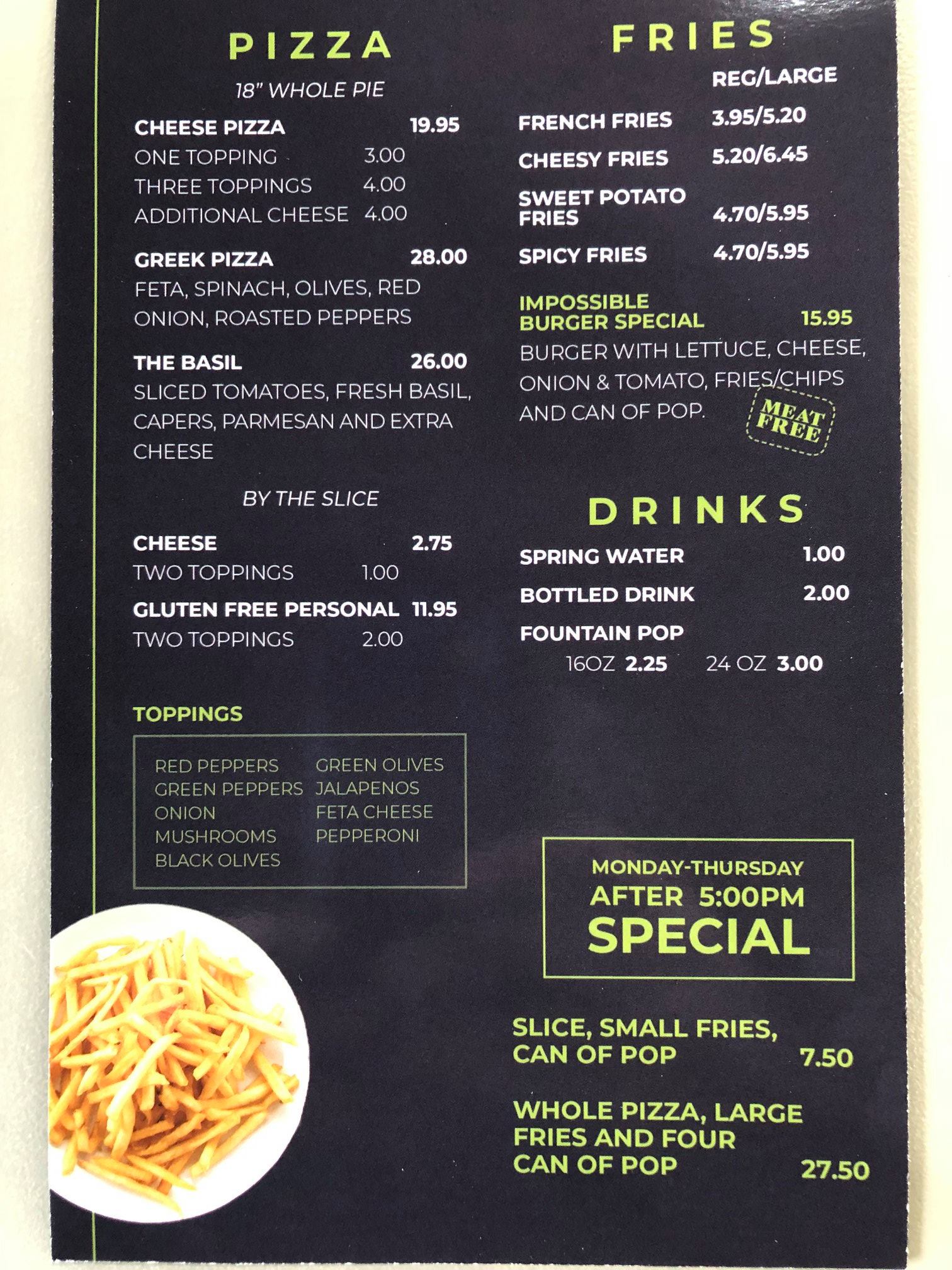 PIZZA

18" WHOLE PIE

CHEESE PIZZA 19.95
ONE TOPPING 3.00
THREE TOPPINGS 4.00
ADDITIONAL CHEESE 4.00

GREEK PIZZA 28.00
FETA, SPINACH, OLIVES, RED ONION, ROASTED PEPPERS

THE BASIL 26.00
SLICED TOMATOES, FRESH BASIL, CAPERS, PARMESAN AND EXTRA CHEESE

BY THE SLICE

CHEESE 2.75
TWO TOPPINGS 1.00
GLUTEN FREE PERSONAL 11.95
TWO TOPPINGS 2.00

TOPPINGS

RED PEPPERS
GREEN PEPPERS
ONION
MUSHROOMS
BLACK OLIVES
GREEN OLIVES
JALAPENOS
FETA CHEESE
PEPPERONI

FRIES

REG/LARGE
FRENCH FRIES 3.95/5.20
CHEESY FRIES 5.20/6.45
SWEET POTATO FRIES 4.70/5.95
SPICY FRIES 4.70/5.95

IMPOSSIBLE BURGER SPECIAL 15.95
BURGER WITH LETTUCE, CHEESE, ONION & TOMATO, FRIES/CHIPS AND CAN OF POP.

MEAT FREE

DRINKS

SPRING WATER 1.00
BOTTLED DRINK 2.00
FOUNTAIN POP
16OZ 2.25 24 OZ 3.00

MONDAY-THURSDAY
AFTER 5:00PM
SPECIAL

SLICE, SMALL FRIES, CAN OF POP 7.50

WHOLE PIZZA, LARGE FRIES AND FOUR CAN OF POP 27.50